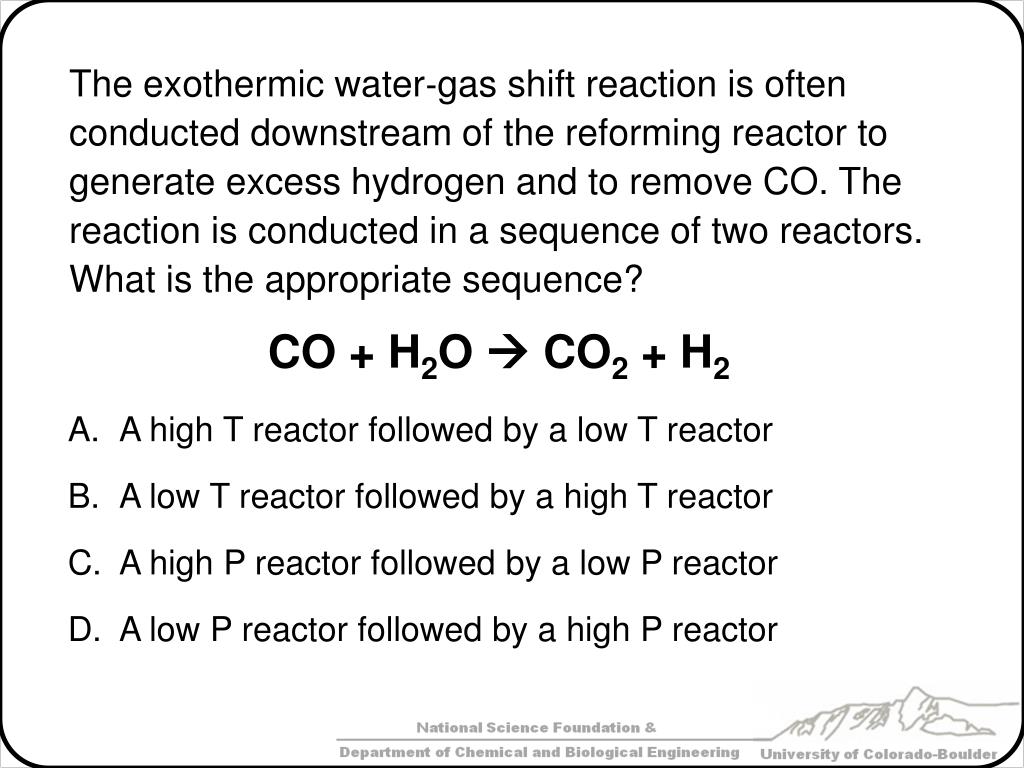 The exothermic water-gas shift reaction is often conducted downstream of the reforming reactor to generate excess hydrogen and to remove CO. The reaction is conducted in a sequence of two reactors. What is the appropriate sequence?

$CO + H_2O \rightarrow CO_2 + H_2$

A. A high T reactor followed by a low T reactor

B. A low T reactor followed by a high T reactor

C. A high P reactor followed by a low P reactor

D. A low P reactor followed by a high P reactor

National Science Foundation &
Department of Chemical and Biological Engineering

University of Colorado-Boulder